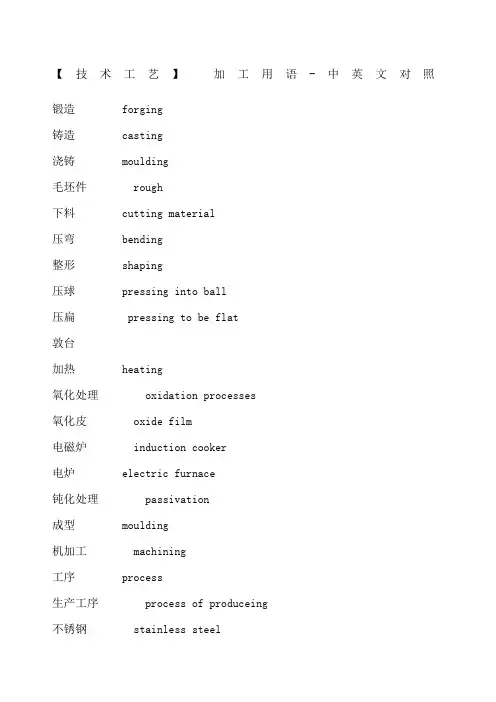 【技术工艺】 加工用语－中英文对照

锻造 forging
铸造 casting
浇铸 moulding
毛坯件 rough
下料 cutting material
压弯 bending
整形 shaping
压球 pressing into ball
压扁 pressing to be flat
敦台
加热 heating
氧化处理 oxidation processes
氧化皮 oxide film
电磁炉 induction cooker
电炉 electric furnace
钝化处理 passivation
成型 moulding
机加工 machining
工序 process
生产工序 process of produceing
不锈钢 stainless steel